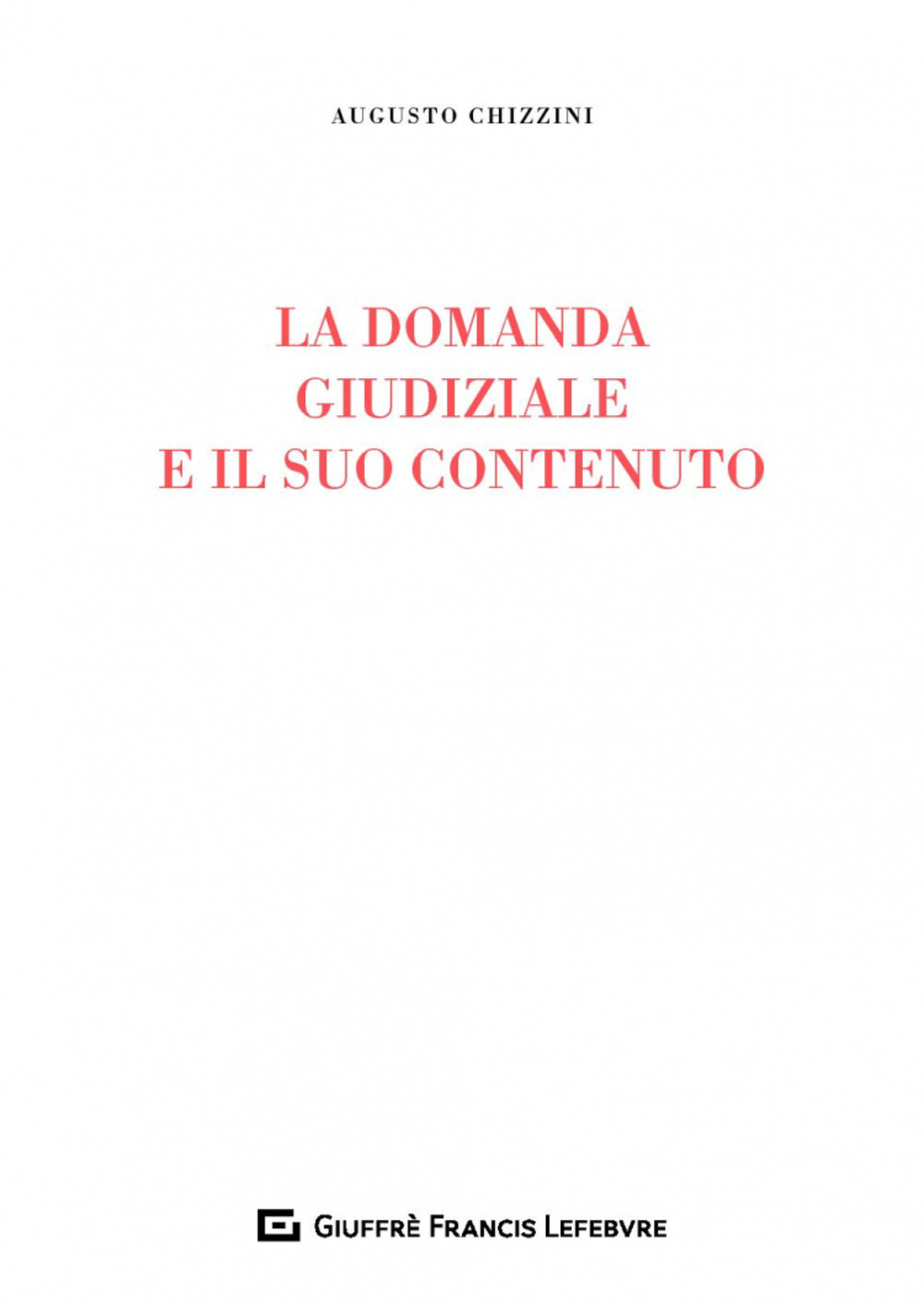 AUGUSTO CHIZZINI

LA DOMANDA
GIUDIZIALE
E IL SUO CONTENUTO

GIUFFRÈ FRANCIS LEFEBVRE